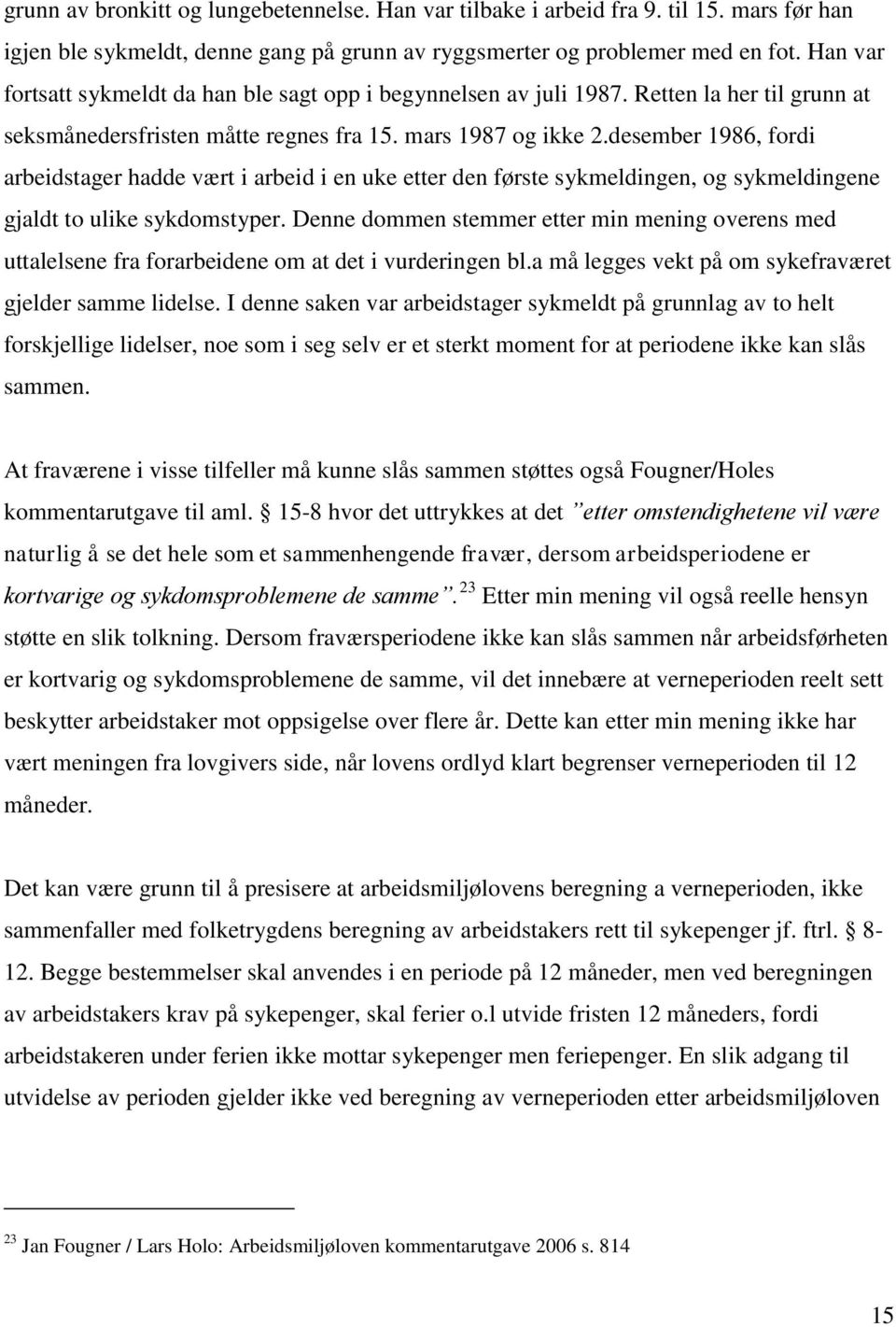 grunn av bronkitt og lungebetennelse. Han var tilbake i arbeid fra 9. til 15. mars før han igjen ble sykmeldt, denne gang på grunn av ryggsmerter og problemer med en fot. Han var fortsatt sykmeldt da han ble sagt opp i begynnelsen av juli 1987. Retten la her til grunn at seksmånedersfristen måtte regnes fra 15. mars 1987 og ikke 2.desember 1986, fordi arbeidstager hadde vært i arbeid i en uke etter den første sykmeldingen, og sykmeldingene gjaldt to ulike sykdomstyper. Denne dommen stemmer etter min mening overens med uttalelsene fra forarbeidene om at det i vurderingen bl.a må legges vekt på om sykefraværet gjelder samme lidelse. I denne saken var arbeidstager sykmeldt på grunnlag av to helt forskjellige lidelser, noe som i seg selv er et sterkt moment for at periodene ikke kan slås sammen.

At fraværene i visse tilfeller må kunne slås sammen støttes også Fougner/Holes kommentarutgave til aml. § 15-8 hvor det uttrykkes at det "etter omstendighetene vil være naturlig å se det hele som et sammenhengende fravær, dersom arbeidsperiodene er kortvarige og sykdomsproblemene de samme". $^{23}$ Etter min mening vil også reelle hensyn støtte en slik tolkning. Dersom fraværsperiodene ikke kan slås sammen når arbeidsførheten er kortvarig og sykdomsproblemene de samme, vil det innebære at verneperioden reelt sett beskytter arbeidstaker mot oppsigelse over flere år. Dette kan etter min mening ikke har vært meningen fra lovgivers side, når lovens ordlyd klart begrenser verneperioden til 12 måneder.

Det kan være grunn til å presisere at arbeidsmiljølovens beregning a verneperioden, ikke sammenfaller med folketrygdens beregning av arbeidstakers rett til sykepenger jf. ftrl. § 8-12. Begge bestemmelser skal anvendes i en periode på 12 måneder, men ved beregningen av arbeidstakers krav på sykepenger, skal ferier o.l utvide fristen 12 måneders, fordi arbeidstakeren under ferien ikke mottar sykepenger men feriepenger. En slik adgang til utvidelse av perioden gjelder ikke ved beregning av verneperioden etter arbeidsmiljøloven

$^{23}$ Jan Fougner / Lars Holo: Arbeidsmiljøloven kommentarutgave 2006 s. 814

15